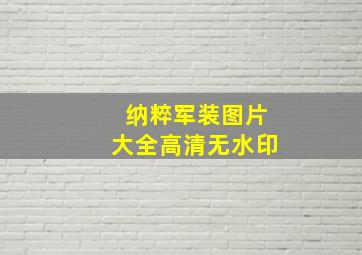 纳粹军装图片
大全高清无水印